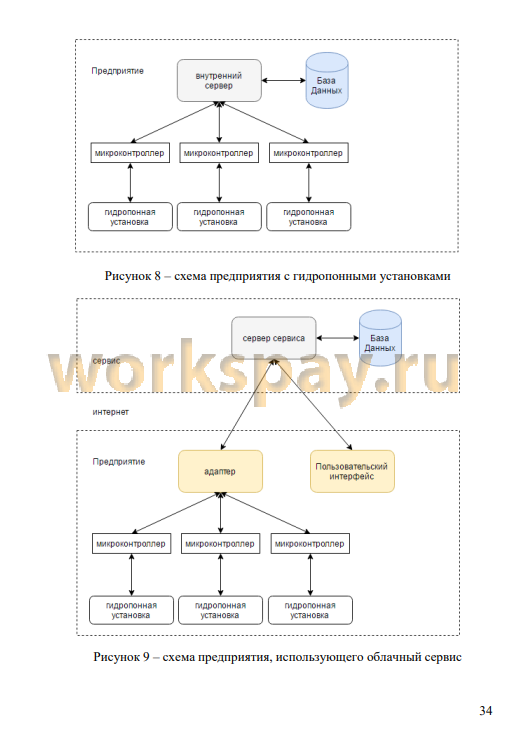 Предприятие

внутренний сервер

База Данных

микроконтроллер

микроконтроллер

микроконтроллер

гидропонная установка

гидропонная установка

гидропонная установка

Рисунок 8 – схема предприятия с гидропонными установками

сервис

сервер сервиса

База Данных

workspay.ru

интернет

Предприятие

адаптер

Пользовательский интерфейс

микроконтроллер

микроконтроллер

микроконтроллер

гидропонная установка

гидропонная установка

гидропонная установка

Рисунок 9 – схема предприятия, использующего облачный сервис

34